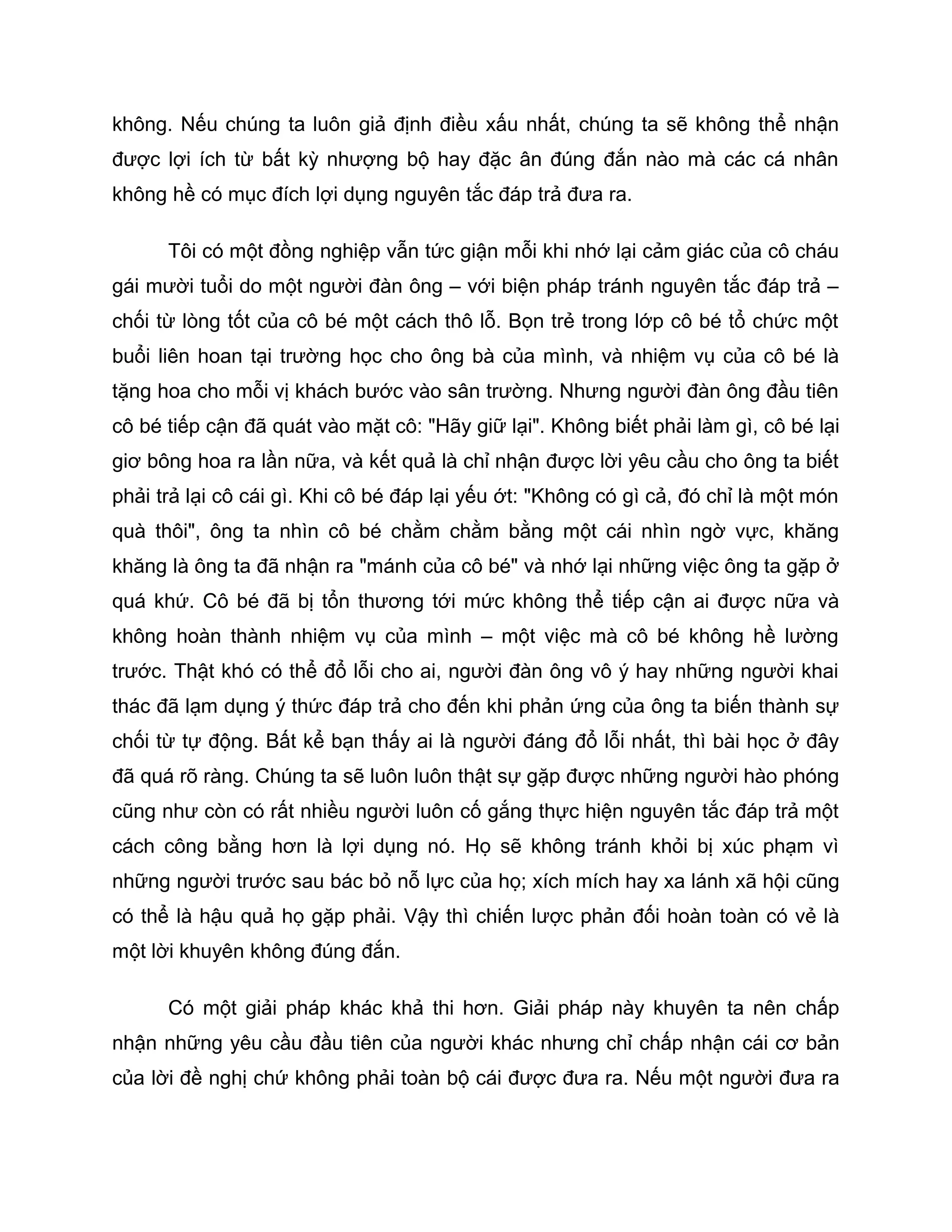 không. Nếu chúng ta luôn giả định điều xấu nhất, chúng ta sẽ không thể nhận được lợi ích từ bất kỳ nhượng bộ hay đặc ân đúng đắn nào mà các cá nhân không hề có mục đích lợi dụng nguyên tắc đáp trả đưa ra.

Tôi có một đồng nghiệp vẫn tức giận mỗi khi nhớ lại cảm giác của cô cháu gái mười tuổi do một người đàn ông – với biện pháp tránh nguyên tắc đáp trả – chối từ lòng tốt của cô bé một cách thô lỗ. Bọn trẻ trong lớp cô bé tổ chức một buổi liên hoan tại trường học cho ông bà của mình, và nhiệm vụ của cô bé là tặng hoa cho mỗi vị khách bước vào sân trường. Nhưng người đàn ông đầu tiên cô bé tiếp cận đã quát vào mặt cô: "Hãy giữ lại". Không biết phải làm gì, cô bé lại giơ bông hoa ra lần nữa, và kết quả là chỉ nhận được lời yêu cầu cho ông ta biết phải trả lại cô cái gì. Khi cô bé đáp lại yếu ớt: "Không có gì cả, đó chỉ là một món quà thôi", ông ta nhìn cô bé chằm chằm bằng một cái nhìn ngờ vực, khăng khăng là ông ta đã nhận ra "mánh của cô bé" và nhớ lại những việc ông ta gặp ở quá khứ. Cô bé đã bị tổn thương tới mức không thể tiếp cận ai được nữa và không hoàn thành nhiệm vụ của mình – một việc mà cô bé không hề lường trước. Thật khó có thể đổ lỗi cho ai, người đàn ông vô ý hay những người khai thác đã lạm dụng ý thức đáp trả cho đến khi phản ứng của ông ta biến thành sự chối từ tự động. Bất kể bạn thấy ai là người đáng đổ lỗi nhất, thì bài học ở đây đã quá rõ ràng. Chúng ta sẽ luôn luôn thật sự gặp được những người hào phóng cũng như còn có rất nhiều người luôn cố gắng thực hiện nguyên tắc đáp trả một cách công bằng hơn là lợi dụng nó. Họ sẽ không tránh khỏi bị xúc phạm vì những người trước sau bác bỏ nỗ lực của họ; xích mích hay xa lánh xã hội cũng có thể là hậu quả họ gặp phải. Vậy thì chiến lược phản đối hoàn toàn có vẻ là một lời khuyên không đúng đắn.

Có một giải pháp khác khả thi hơn. Giải pháp này khuyên ta nên chấp nhận những yêu cầu đầu tiên của người khác nhưng chỉ chấp nhận cái cơ bản của lời đề nghị chứ không phải toàn bộ cái được đưa ra. Nếu một người đưa ra